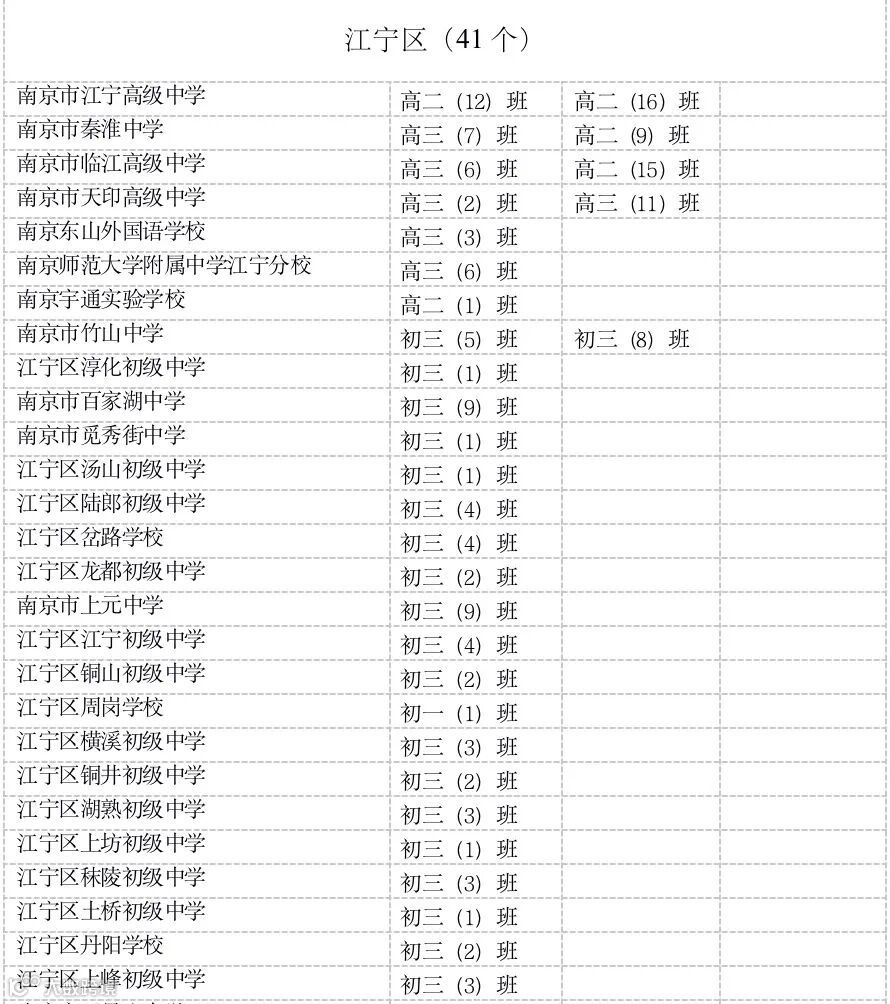 江宁区（41 个）

| | | | |
|---|---|---|---|
| 南京市江宁高级中学 | 高二（12）班 | 高二（16）班 | |
| 南京市秦淮中学 | 高三（7）班 | 高二（9）班 | |
| 南京市临江高级中学 | 高三（6）班 | 高二（15）班 | |
| 南京市天印高级中学 | 高三（2）班 | 高三（11）班 | |
| 南京东山外国语学校 | 高三（3）班 | | |
| 南京师范大学附属中学江宁分校 | 高三（6）班 | | |
| 南京宇通实验学校 | 高二（1）班 | | |
| 南京市竹山中学 | 初三（5）班 | 初三（8）班 | |
| 江宁区淳化初级中学 | 初三（1）班 | | |
| 南京市百家湖中学 | 初三（9）班 | | |
| 南京市觅秀街中学 | 初三（1）班 | | |
| 江宁区汤山初级中学 | 初三（1）班 | | |
| 江宁区陆郎初级中学 | 初三（4）班 | | |
| 江宁区岔路学校 | 初三（4）班 | | |
| 江宁区龙都初级中学 | 初三（2）班 | | |
| 南京市上元中学 | 初三（9）班 | | |
| 江宁区江宁初级中学 | 初三（4）班 | | |
| 江宁区铜山初级中学 | 初三（2）班 | | |
| 江宁区周岗学校 | 初一（1）班 | | |
| 江宁区横溪初级中学 | 初三（3）班 | | |
| 江宁区铜井初级中学 | 初三（2）班 | | |
| 江宁区湖熟初级中学 | 初三（3）班 | | |
| 江宁区上坊初级中学 | 初三（1）班 | | |
| 江宁区秣陵初级中学 | 初三（3）班 | | |
| 江宁区土桥初级中学 | 初三（1）班 | | |
| 江宁区丹阳学校 | 初三（2）班 | | |
| 江宁区上峰初级中学 | 初三（3）班 | | |